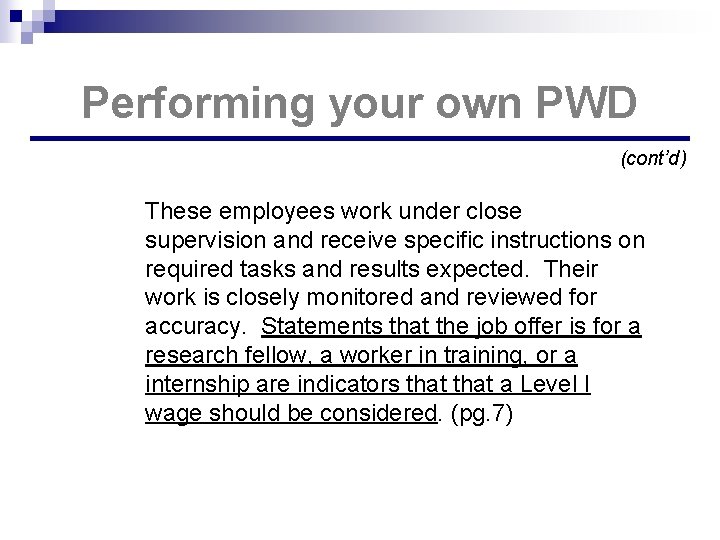 Performing your own PWD

(cont'd)

These employees work under close supervision and receive specific instructions on required tasks and results expected. Their work is closely monitored and reviewed for accuracy. Statements that the job offer is for a research fellow, a worker in training, or a internship are indicators that that a Level I wage should be considered. (pg.7)